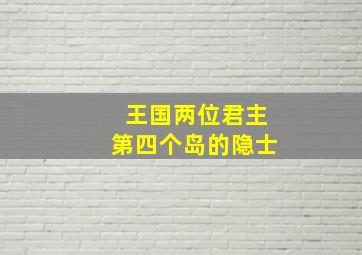 王国两位君主
第四个岛的隐士